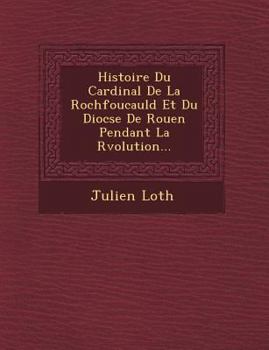 Histoire Du Cardinal De La Rochfoucauld Et Du Diocse De Rouen Pendant La Rvolution...

Julien Loth